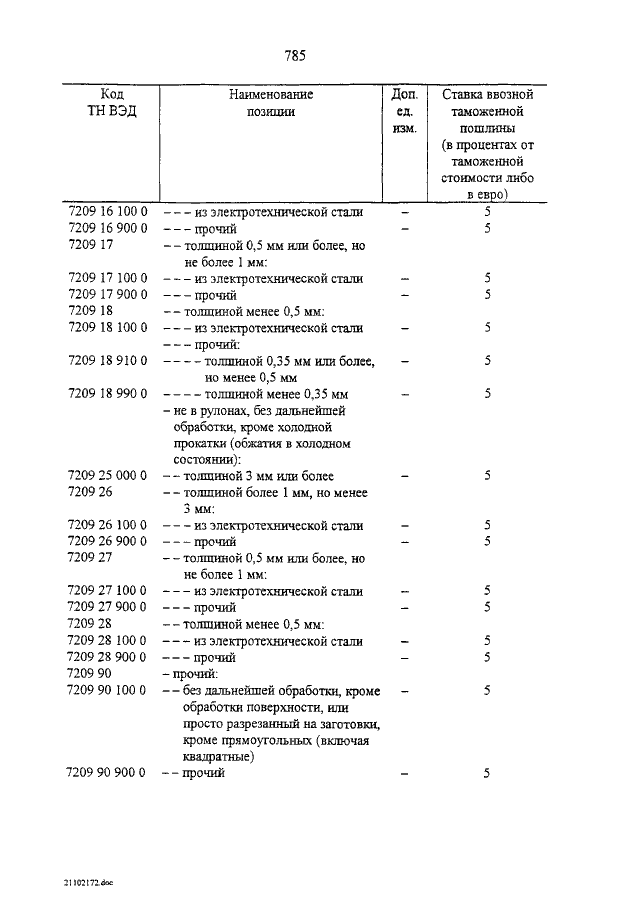 785

| Код ТН ВЭД | Наименование позиции | Доп. ед. изм. | Ставка ввозной таможенной пошлины (в процентах от таможенной стоимости либо в евро) |
|---|---|---|---|
| 7209 16 100 0 | – – – из электротехнической стали | – | 5 |
| 7209 16 900 0 | – – – прочий | – | 5 |
| 7209 17 | – – толщиной 0,5 мм или более, но не более 1 мм: | | |
| 7209 17 100 0 | – – – из электротехнической стали | – | 5 |
| 7209 17 900 0 | – – – прочий | – | 5 |
| 7209 18 | – – толщиной менее 0,5 мм: | | |
| 7209 18 100 0 | – – – из электротехнической стали | – | 5 |
| | – – – прочий: | | |
| 7209 18 910 0 | – – – – толщиной 0,35 мм или более, но менее 0,5 мм | – | 5 |
| 7209 18 990 0 | – – – – толщиной менее 0,35 мм | – | 5 |
| | – не в рулонах, без дальнейшей обработки, кроме холодной прокатки (обжатия в холодном состоянии): | | |
| 7209 25 000 0 | – – толщиной 3 мм или более | – | 5 |
| 7209 26 | – – толщиной более 1 мм, но менее 3 мм: | | |
| 7209 26 100 0 | – – – из электротехнической стали | – | 5 |
| 7209 26 900 0 | – – – прочий | – | 5 |
| 7209 27 | – – толщиной 0,5 мм или более, но не более 1 мм: | | |
| 7209 27 100 0 | – – – из электротехнической стали | – | 5 |
| 7209 27 900 0 | – – – прочий | – | 5 |
| 7209 28 | – – толщиной менее 0,5 мм: | | |
| 7209 28 100 0 | – – – из электротехнической стали | – | 5 |
| 7209 28 900 0 | – – – прочий | – | 5 |
| 7209 90 | – прочий: | | |
| 7209 90 100 0 | – – без дальнейшей обработки, кроме обработки поверхности, или просто разрезанный на заготовки, кроме прямоугольных (включая квадратные) | – | 5 |
| 7209 90 900 0 | – – прочий | – | 5 |

21102172.doc